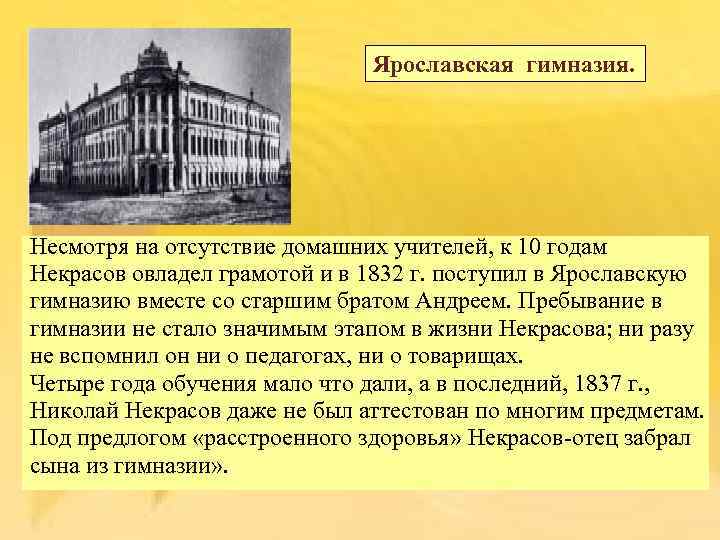 Ярославская гимназия.

Несмотря на отсутствие домашних учителей, к 10 годам Некрасов овладел грамотой и в 1832 г. поступил в Ярославскую гимназию вместе со старшим братом Андреем. Пребывание в гимназии не стало значимым этапом в жизни Некрасова; ни разу не вспомнил он ни о педагогах, ни о товарищах.
Четыре года обучения мало что дали, а в последний, 1837 г., Николай Некрасов даже не был аттестован по многим предметам. Под предлогом «расстроенного здоровья» Некрасов-отец забрал сына из гимназии».